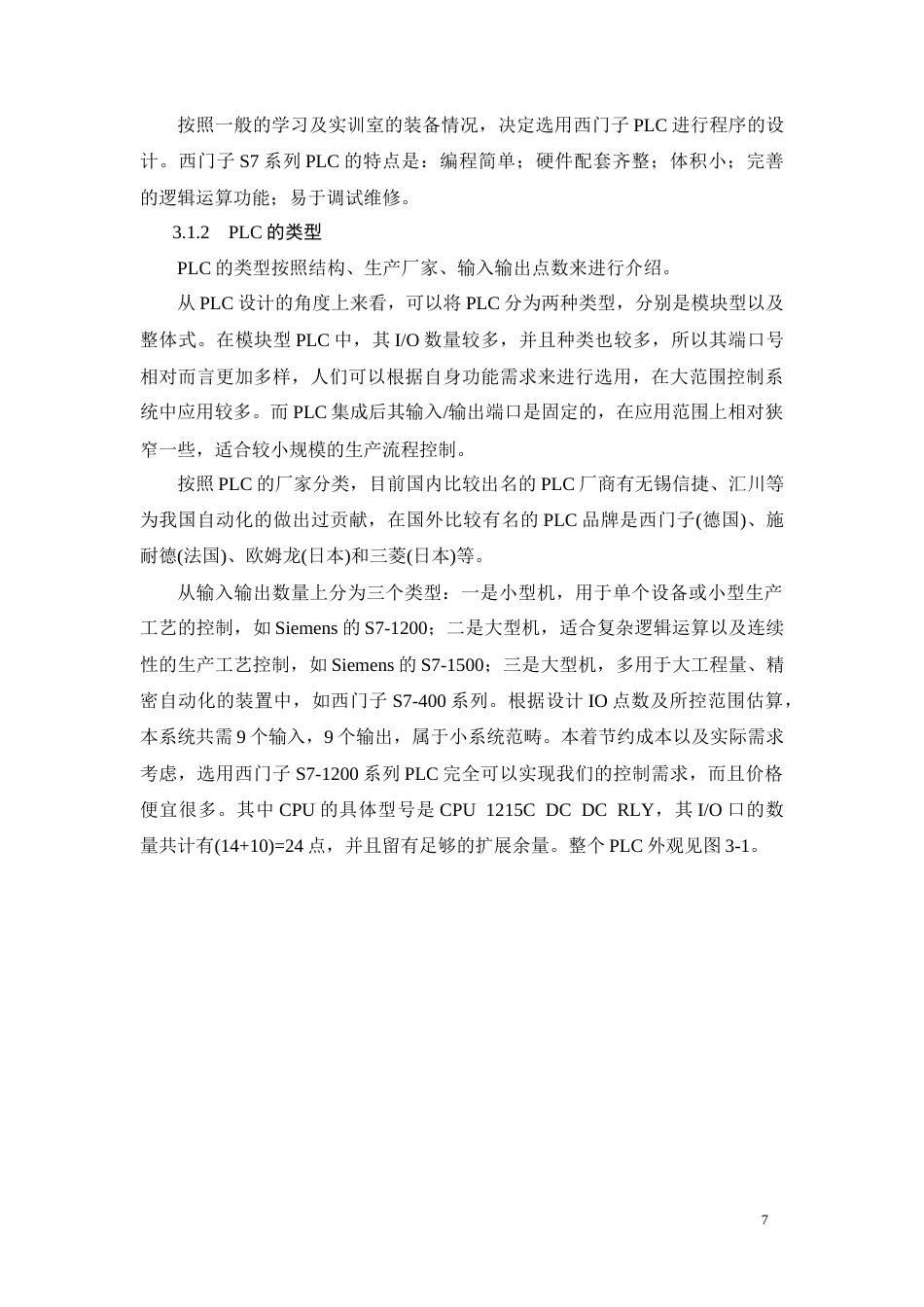 按照一般的学习及实训室的装备情况，决定选用西门子 PLC 进行程序的设计。西门子 S7 系列 PLC 的特点是：编程简单；硬件配套齐整；体积小；完善的逻辑运算功能；易于调试维修。

3.1.2 PLC 的类型

PLC 的类型按照结构、生产厂家、输入输出点数来进行介绍。

从 PLC 设计的角度上来看，可以将 PLC 分为两种类型，分别是模块型以及整体式。在模块型 PLC 中，其 I/O 数量较多，并且种类也较多，所以其端口号相对而言更加多样，人们可以根据自身功能需求来进行选用，在大范围控制系统中应用较多。而 PLC 集成后其输入/输出端口是固定的，在应用范围上相对狭窄一些，适合较小规模的生产流程控制。

按照 PLC 的厂家分类，目前国内比较出名的 PLC 厂商有无锡信捷、汇川等为我国自动化的做出过贡献，在国外比较有名的 PLC 品牌是西门子(德国)、施耐德(法国)、欧姆龙(日本)和三菱(日本)等。

从输入输出数量上分为三个类型：一是小型机，用于单个设备或小型生产工艺的控制，如 Siemens 的 S7-1200；二是大型机，适合复杂逻辑运算以及连续性的生产工艺控制，如 Siemens 的 S7-1500；三是大型机，多用于大工程量、精密自动化的装置中，如西门子 S7-400 系列。根据设计 IO 点数及所控范围估算，本系统共需 9 个输入，9 个输出，属于小系统范畴。本着节约成本以及实际需求考虑，选用西门子 S7-1200 系列 PLC 完全可以实现我们的控制需求，而且价格便宜很多。其中 CPU 的具体型号是 CPU 1215C DC DC RLY，其 I/O 口的数量共计有(14+10)=24 点，并且留有足够的扩展余量。整个 PLC 外观见图 3-1。

7